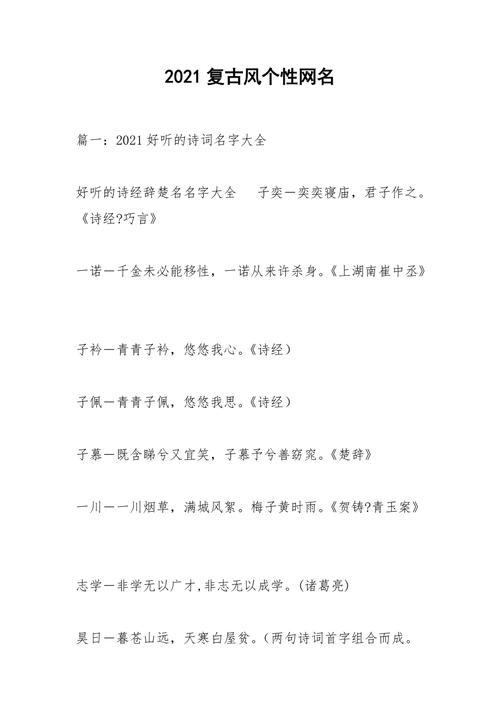 2021 复古风个性网名

篇一：2021 好听的诗词名字大全

好听的诗经辞楚名名字大全　子奕一奕奕寝庙，君子作之。《诗经?巧言》

一诺一千金未必能移性，一诺从来许杀身。《上湖南崔中丞》

子衿一青青子衿，悠悠我心。《诗经）

子佩一青青子佩，悠悠我思。《诗经）

子慕一既含睇兮又宜笑，子慕予兮善窈窕。《楚辞》

一川一一川烟草，满城风絮。梅子黄时雨。《贺铸?青玉案》

志学一非学无以广才，非志无以成学。(诸葛亮)

昊日一暮苍山远，天寒白屋贫。(两句诗词首字组合而成。